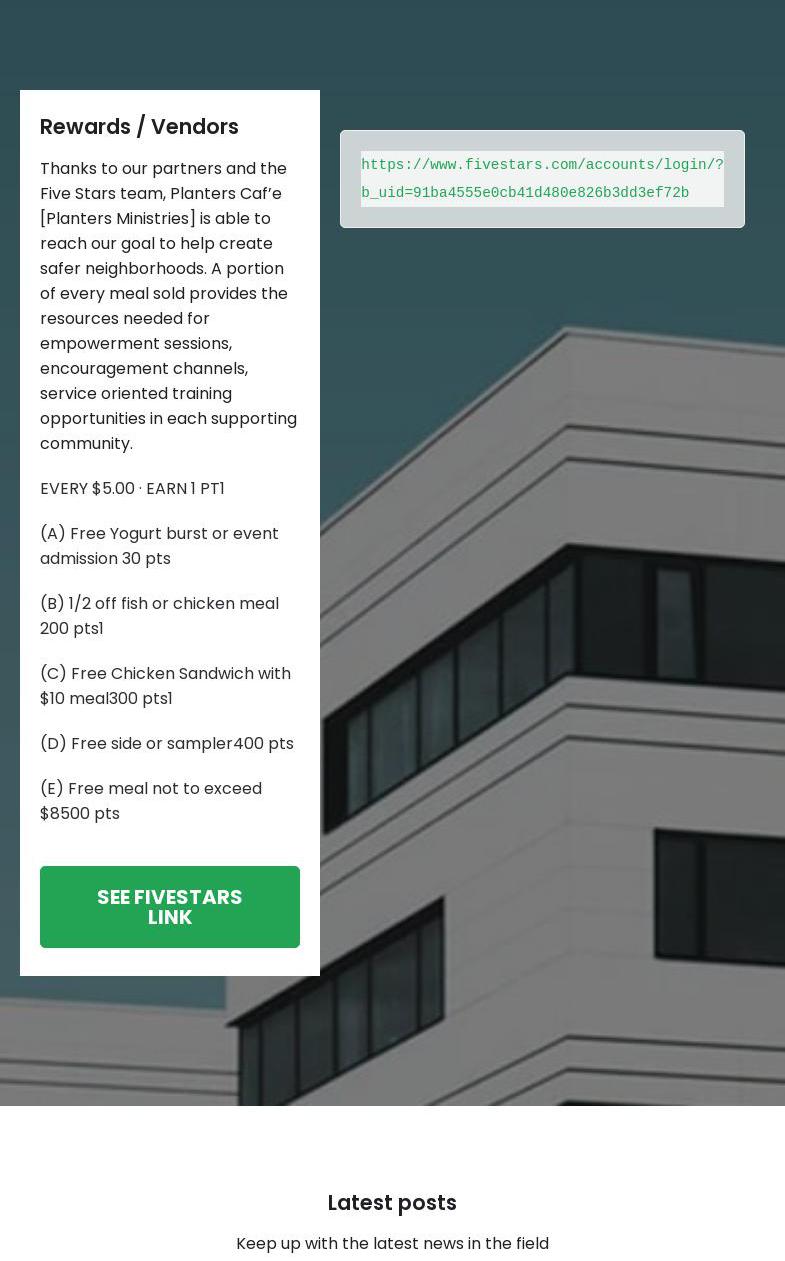 Rewards / Vendors

Thanks to our partners and the Five Stars team, Planters Caf'e [Planters Ministries] is able to reach our goal to help create safer neighborhoods. A portion of every meal sold provides the resources needed for empowerment sessions, encouragement channels, service oriented training opportunities in each supporting community.

EVERY $5.00 · EARN 1 PT1

(A) Free Yogurt burst or event admission 30 pts

(B) 1/2 off fish or chicken meal 200 pts1

(C) Free Chicken Sandwich with $10 meal300 pts1

(D) Free side or sampler400 pts

(E) Free meal not to exceed $8500 pts

SEE FIVESTARS LINK

https://www.fivestars.com/accounts/login/?b_uid=91ba4555e0cb41d480e826b3dd3ef72b

Latest posts

Keep up with the latest news in the field